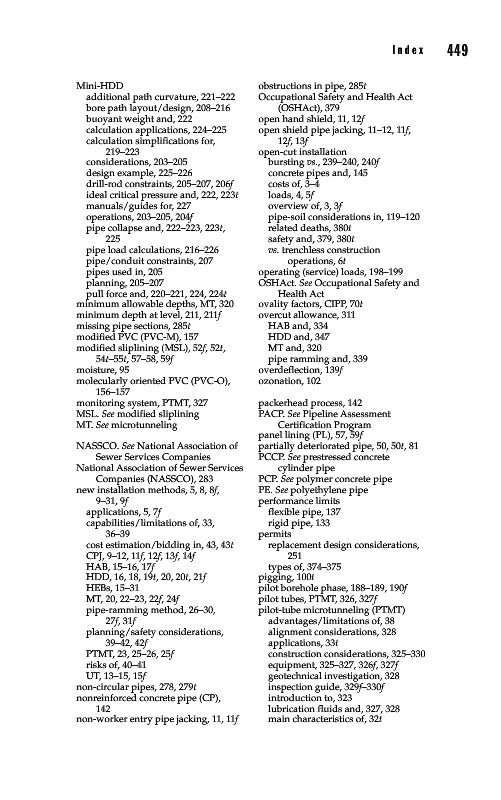 Index 449

Mini-HDD
additional path curvature, 221–222
bore path layout/design, 208–216
buoyant weight and, 222
calculation applications, 224–225
calculation simplifications for, 219–223
considerations, 203–205
design example, 225–226
drill-rod constraints, 205–207, 206f
ideal critical pressure and, 222, 223t
manuals/guides for, 227
operations, 203–205, 204f
pipe collapse and, 222–223, 223t, 225
pipe load calculations, 216–226
pipe/conduit constraints, 207
pipes used in, 205
planning, 205–207
pull force and, 220–221, 224, 224t
minimum allowable depths, MT, 320
minimum depth at level, 211, 211f
missing pipe sections, 285t
modified PVC (PVC-M), 157
modified sliplining (MSL), 52f, 52t, 54t–55t, 57–58, 59f
moisture, 95
molecularly oriented PVC (PVC-O), 156–157
monitoring system, PTMT, 327
MSL. See modified sliplining
MT. See microtunneling

NASSCO. See National Association of Sewer Services Companies
National Association of Sewer Services Companies (NASSCO), 283
new installation methods, 5, 8, 8f, 9–31, 9f
applications, 5, 7f
capabilities/limitations of, 33, 36–39
cost estimation/bidding in, 43, 43t
CPJ, 9–12, 11f, 12f, 13f, 14f
HAB, 15–16, 17f
HDD, 16, 18, 19t, 20, 20t, 21f
HEBs, 15–31
MT, 20, 22–23, 22f, 24f
pipe-ramming method, 26–30, 27f, 31f
planning/safety considerations, 39–42, 42f
PTMT, 23, 25–26, 25f
risks of, 40–41
UT, 13–15, 15f
non-circular pipes, 278, 279t
nonreinforced concrete pipe (CP), 142
non-worker entry pipe jacking, 11, 11f

obstructions in pipe, 285t
Occupational Safety and Health Act (OSHAct), 379
open hand shield, 11, 12f
open shield pipe jacking, 11–12, 11f, 12f, 13f
open-cut installation
bursting vs., 239–240, 240f
concrete pipes and, 145
costs of, 3–4
loads, 4, 5f
overview of, 3, 3f
pipe-soil considerations in, 119–120
related deaths, 380t
safety and, 379, 380t
vs. trenchless construction operations, 6t
operating (service) loads, 198–199
OSHAct. See Occupational Safety and Health Act
ovality factors, CIPP, 70t
overcut allowance, 311
HAB and, 334
HDD and, 347
MT and, 320
pipe ramming and, 339
overdeflection, 139f
ozonation, 102

packerhead process, 142
PACP. See Pipeline Assessment Certification Program
panel lining (PL), 57, 59f
partially deteriorated pipe, 50, 50t, 81
PCCP. See prestressed concrete cylinder pipe
PCP. See polymer concrete pipe
PE. See polyethylene pipe
performance limits
flexible pipe, 137
rigid pipe, 133
permits
replacement design considerations, 251
types of, 374–375
pigging, 100t
pilot borehole phase, 188–189, 190f
pilot tubes, PTMT, 326, 327f
pilot-tube microtunneling (PTMT)
advantages/limitations of, 38
alignment considerations, 328
applications, 33t
construction considerations, 325–330
equipment, 325–327, 326f, 327f
geotechnical investigation, 328
inspection guide, 329f–330f
introduction to, 323
lubrication fluids and, 327, 328
main characteristics of, 32t